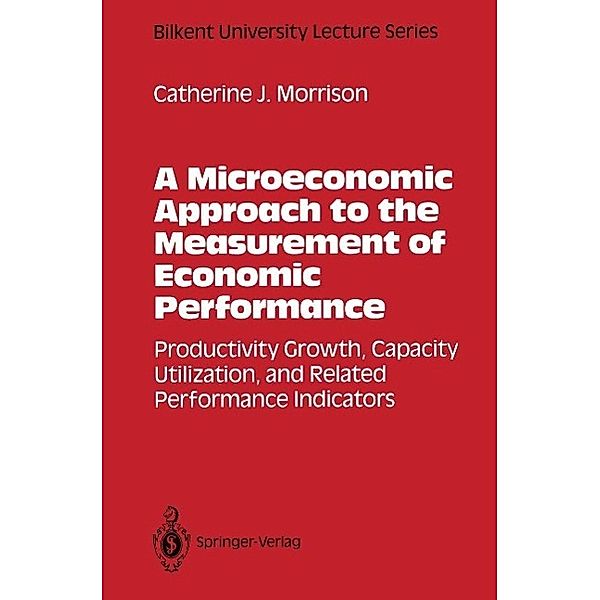 Bilkent University Lecture Series

Catherine J. Morrison

A Microeconomic Approach to the Measurement of Economic Performance

Productivity Growth, Capacity Utilization, and Related Performance Indicators

Springer-Verlag